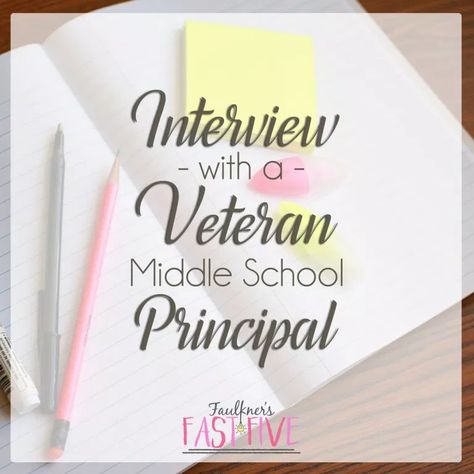 Interview
- with a -
Veteran
Middle School
Principal

Faulkner's
FAST FIVE